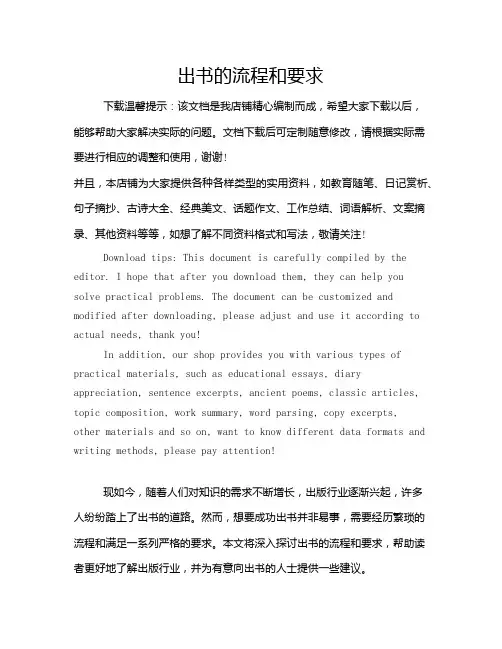 出书的流程和要求

下载温馨提示：该文档是我店铺精心编制而成，希望大家下载以后，能够帮助大家解决实际的问题。文档下载后可定制随意修改，请根据实际需要进行相应的调整和使用，谢谢！

并且，本店铺为大家提供各种各样类型的实用资料，如教育随笔、日记赏析、句子摘抄、古诗大全、经典美文、话题作文、工作总结、词语解析、文案摘录、其他资料等等，如想了解不同资料格式和写法，敬请关注！

Download tips: This document is carefully compiled by the editor. I hope that after you download them, they can help you solve practical problems. The document can be customized and modified after downloading, please adjust and use it according to actual needs, thank you!

In addition, our shop provides you with various types of practical materials, such as educational essays, diary appreciation, sentence excerpts, ancient poems, classic articles, topic composition, work summary, word parsing, copy excerpts, other materials and so on, want to know different data formats and writing methods, please pay attention!

现如今，随着人们对知识的需求不断增长，出版行业逐渐兴起，许多人纷纷踏上了出书的道路。然而，想要成功出书并非易事，需要经历繁琐的流程和满足一系列严格的要求。本文将深入探讨出书的流程和要求，帮助读者更好地了解出版行业，并为有意向出书的人士提供一些建议。